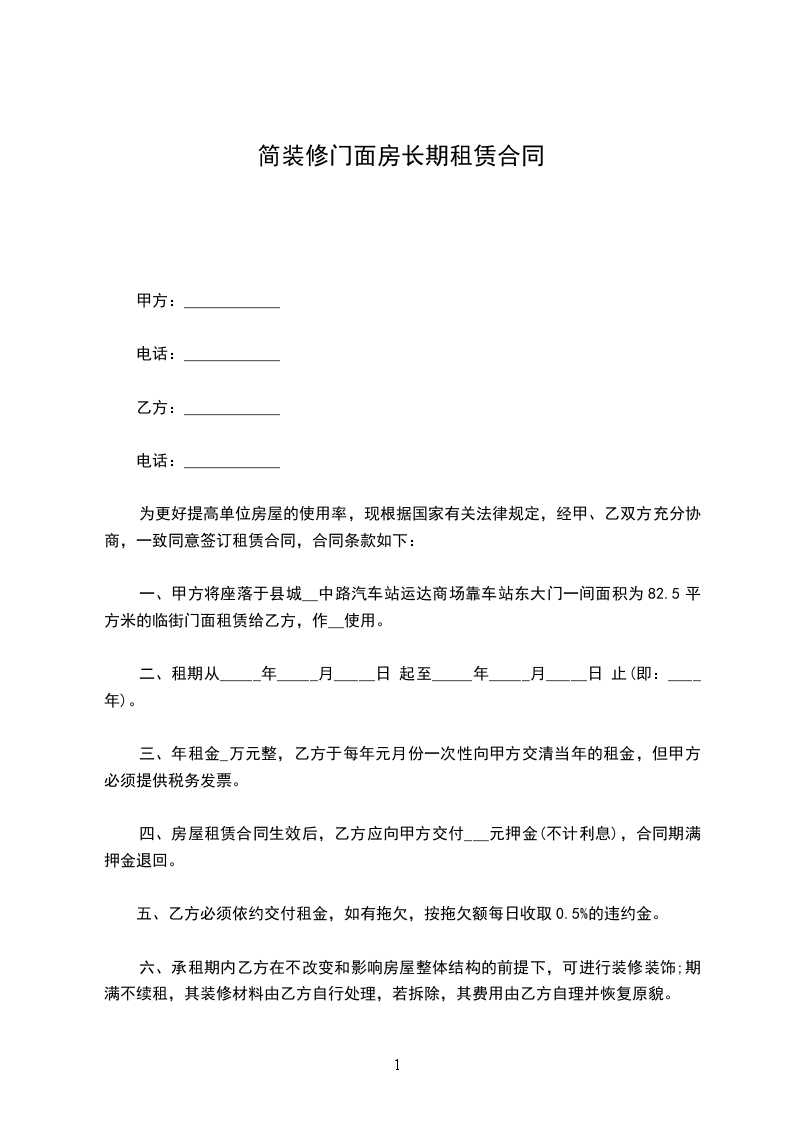 简装修门面房长期租赁合同

甲方：____________

电话：____________

乙方：____________

电话：____________

为更好提高单位房屋的使用率，现根据国家有关法律规定，经甲、乙双方充分协商，一致同意签订租赁合同，合同条款如下：

一、甲方将座落于县城__中路汽车站运达商场靠车站东大门一间面积为82.5平方米的临街门面租赁给乙方，作__使用。

二、租期从_____年_____月_____日 起至_____年_____月_____日 止(即：____年)。

三、年租金_万元整，乙方于每年元月份一次性向甲方交清当年的租金，但甲方必须提供税务发票。

四、房屋租赁合同生效后，乙方应向甲方交付___元押金(不计利息)，合同期满押金退回。

五、乙方必须依约交付租金，如有拖欠，按拖欠额每日收取0.5%的违约金。

六、承租期内乙方在不改变和影响房屋整体结构的前提下，可进行装修装饰;期满不续租，其装修材料由乙方自行处理，若拆除，其费用由乙方自理并恢复原貌。

1